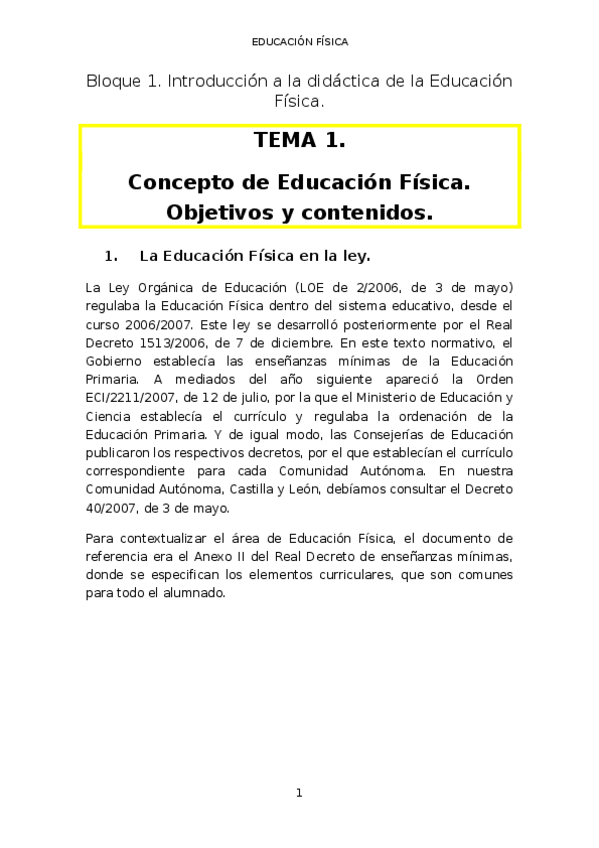 EDUCACIÓN FÍSICA

Bloque 1. Introducción a la didáctica de la Educación Física.

TEMA 1.

Concepto de Educación Física. Objetivos y contenidos.

1. La Educación Física en la ley.

La Ley Orgánica de Educación (LOE de 2/2006, de 3 de mayo) regulaba la Educación Física dentro del sistema educativo, desde el curso 2006/2007. Este ley se desarrolló posteriormente por el Real Decreto 1513/2006, de 7 de diciembre. En este texto normativo, el Gobierno establecía las enseñanzas mínimas de la Educación Primaria. A mediados del año siguiente apareció la Orden ECI/2211/2007, de 12 de julio, por la que el Ministerio de Educación y Ciencia establecía el currículo y regulaba la ordenación de la Educación Primaria. Y de igual modo, las Consejerías de Educación publicaron los respectivos decretos, por el que establecían el currículo correspondiente para cada Comunidad Autónoma. En nuestra Comunidad Autónoma, Castilla y León, debíamos consultar el Decreto 40/2007, de 3 de mayo.

Para contextualizar el área de Educación Física, el documento de referencia era el Anexo II del Real Decreto de enseñanzas mínimas, donde se especifican los elementos curriculares, que son comunes para todo el alumnado.

1